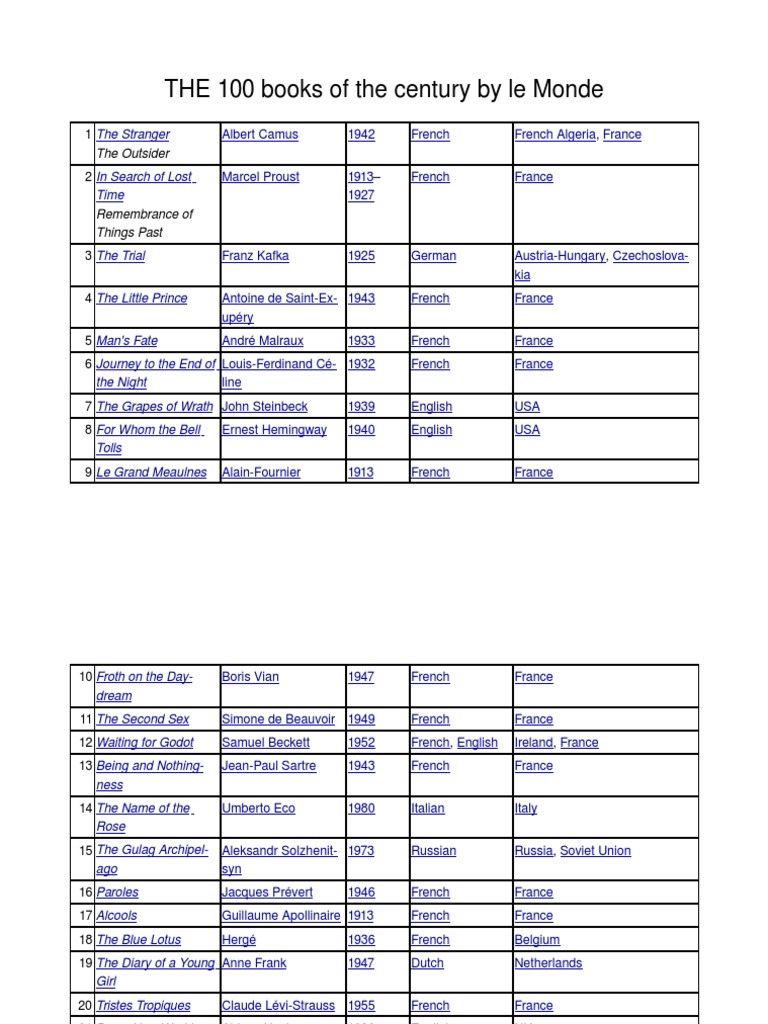 THE 100 books of the century by le Monde

| | | | | | |
|---|---|---|---|---|---|
| 1 | The Stranger The Outsider | Albert Camus | 1942 | French | French Algeria, France |
| 2 | In Search of Lost Time Remembrance of Things Past | Marcel Proust | 1913–1927 | French | France |
| 3 | The Trial | Franz Kafka | 1925 | German | Austria-Hungary, Czechoslovakia |
| 4 | The Little Prince | Antoine de Saint-Exupéry | 1943 | French | France |
| 5 | Man's Fate | André Malraux | 1933 | French | France |
| 6 | Journey to the End of the Night | Louis-Ferdinand Céline | 1932 | French | France |
| 7 | The Grapes of Wrath | John Steinbeck | 1939 | English | USA |
| 8 | For Whom the Bell Tolls | Ernest Hemingway | 1940 | English | USA |
| 9 | Le Grand Meaulnes | Alain-Fournier | 1913 | French | France |

| | | | | | |
|---|---|---|---|---|---|
| 10 | Froth on the Daydream | Boris Vian | 1947 | French | France |
| 11 | The Second Sex | Simone de Beauvoir | 1949 | French | France |
| 12 | Waiting for Godot | Samuel Beckett | 1952 | French, English | Ireland, France |
| 13 | Being and Nothingness | Jean-Paul Sartre | 1943 | French | France |
| 14 | The Name of the Rose | Umberto Eco | 1980 | Italian | Italy |
| 15 | The Gulag Archipelago | Aleksandr Solzhenitsyn | 1973 | Russian | Russia, Soviet Union |
| 16 | Paroles | Jacques Prévert | 1946 | French | France |
| 17 | Alcools | Guillaume Apollinaire | 1913 | French | France |
| 18 | The Blue Lotus | Hergé | 1936 | French | Belgium |
| 19 | The Diary of a Young Girl | Anne Frank | 1947 | Dutch | Netherlands |
| 20 | Tristes Tropiques | Claude Lévi-Strauss | 1955 | French | France |